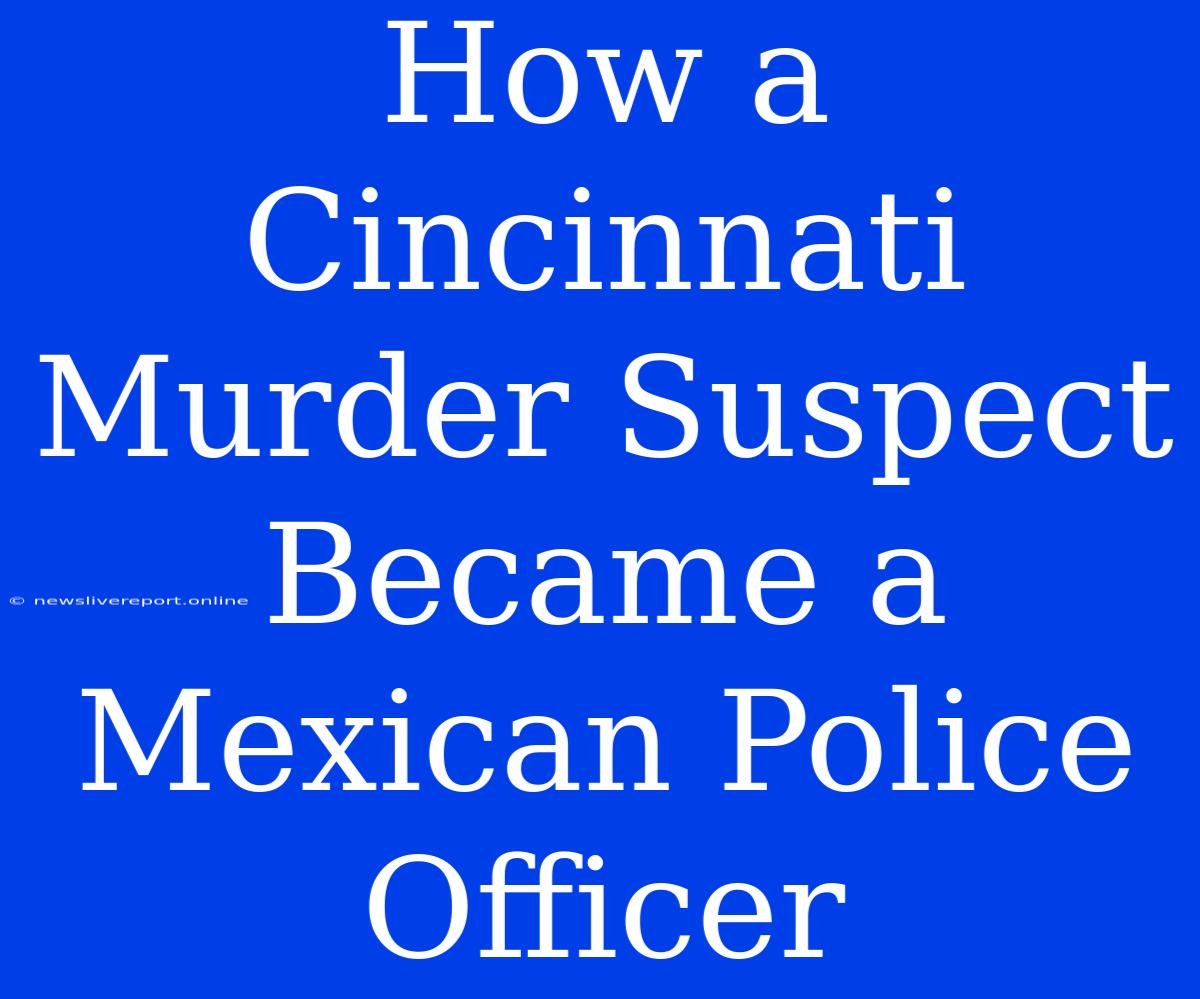 How a Cincinnati Murder Suspect Became a Mexican Police Officer

© newslivereport.online